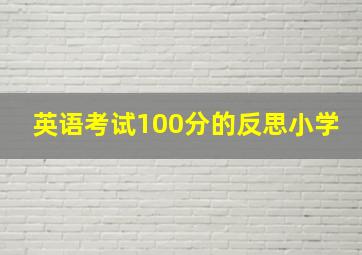 英语考试100分的反思小学